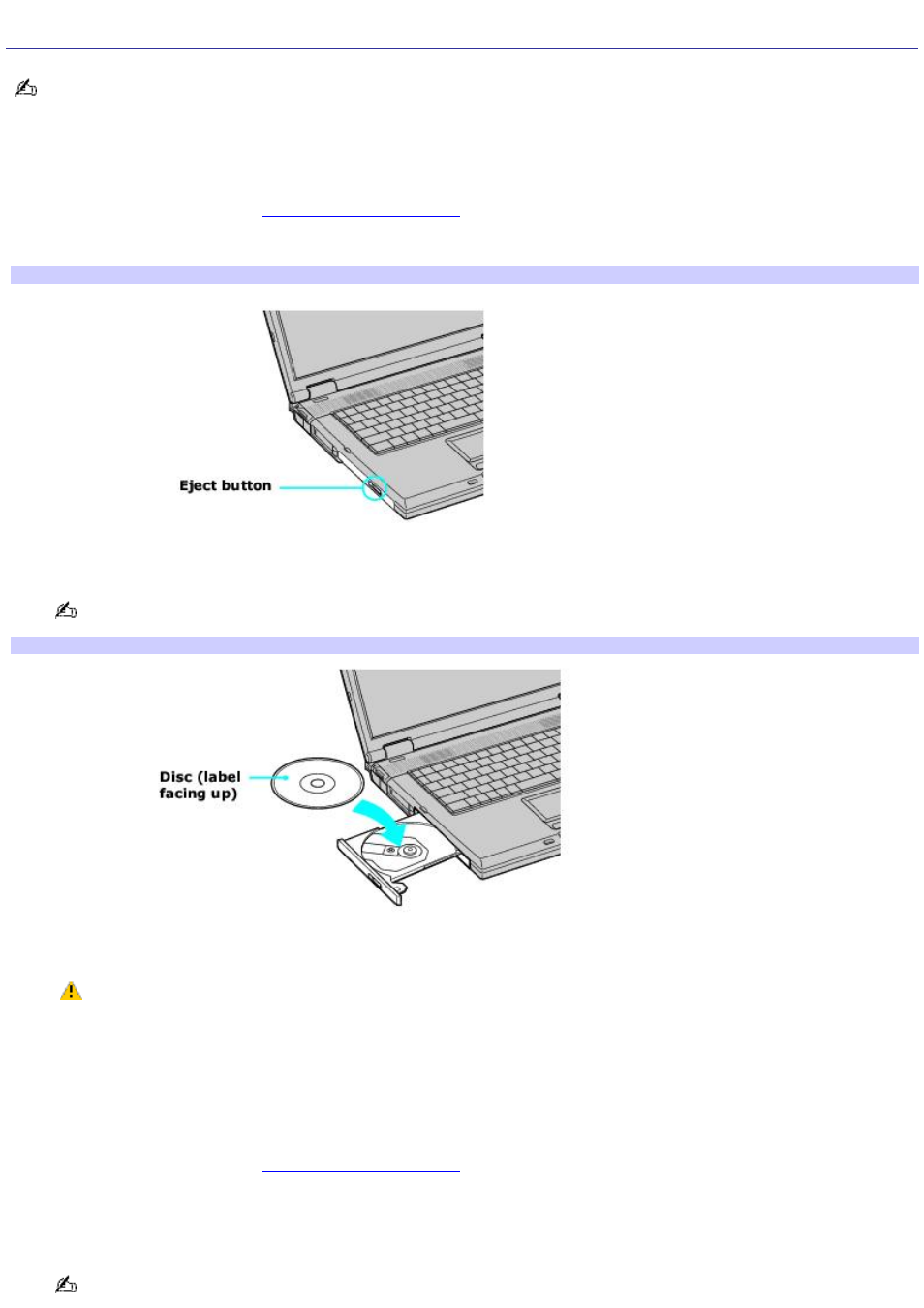 Eject button

Disc (label facing up)